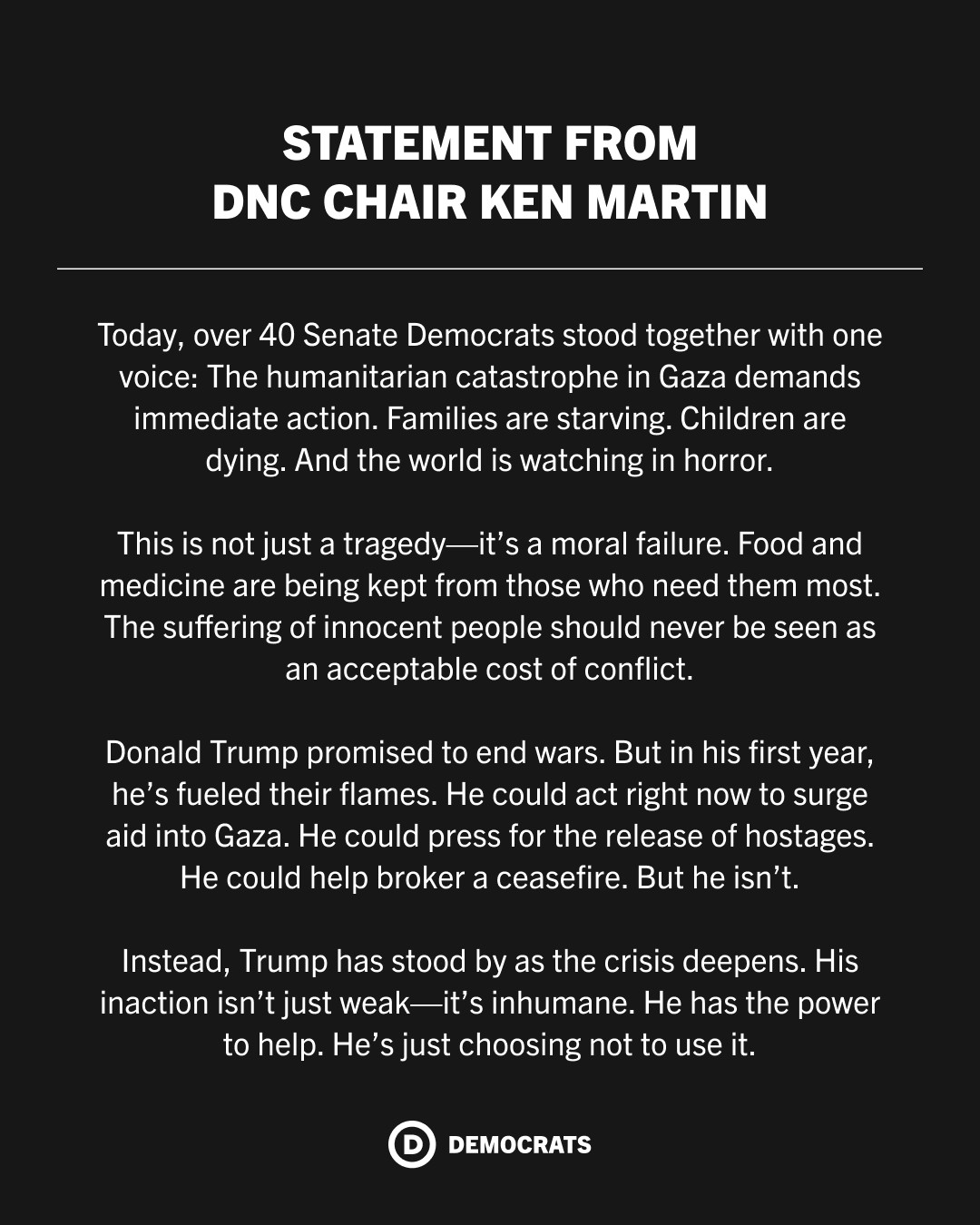 STATEMENT FROM
DNC CHAIR KEN MARTIN

Today, over 40 Senate Democrats stood together with one voice: The humanitarian catastrophe in Gaza demands immediate action. Families are starving. Children are dying. And the world is watching in horror.

This is not just a tragedy—it's a moral failure. Food and medicine are being kept from those who need them most. The suffering of innocent people should never be seen as an acceptable cost of conflict.

Donald Trump promised to end wars. But in his first year, he's fueled their flames. He could act right now to surge aid into Gaza. He could press for the release of hostages. He could help broker a ceasefire. But he isn't.

Instead, Trump has stood by as the crisis deepens. His inaction isn't just weak—it's inhumane. He has the power to help. He's just choosing not to use it.

D DEMOCRATS